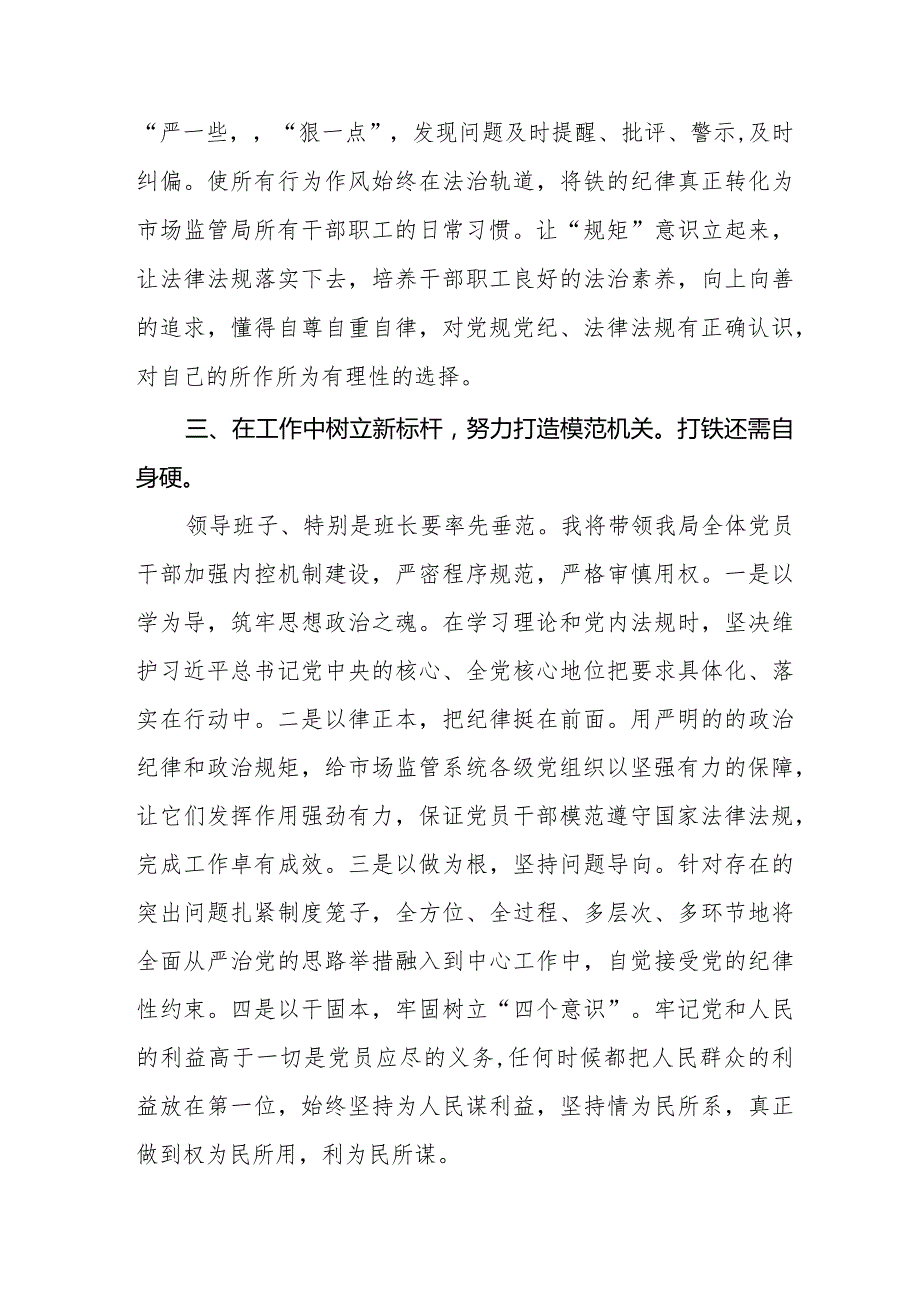 “严一些，，“狠一点”，发现问题及时提醒、批评、警示,及时纠偏。使所有行为作风始终在法治轨道，将铁的纪律真正转化为市场监管局所有干部职工的日常习惯。让“规矩”意识立起来，让法律法规落实下去，培养干部职工良好的法治素养，向上向善的追求，懂得自尊自重自律，对党规党纪、法律法规有正确认识，对自己的所作所为有理性的选择。

三、在工作中树立新标杆，努力打造模范机关。打铁还需自身硬。

领导班子、特别是班长要率先垂范。我将带领我局全体党员干部加强内控机制建设，严密程序规范，严格审慎用权。一是以学为导，筑牢思想政治之魂。在学习理论和党内法规时，坚决维护习近平总书记党中央的核心、全党核心地位把要求具体化、落实在行动中。二是以律正本，把纪律挺在前面。用严明的的政治纪律和政治规矩，给市场监管系统各级党组织以坚强有力的保障，让它们发挥作用强劲有力，保证党员干部模范遵守国家法律法规，完成工作卓有成效。三是以做为根，坚持问题导向。针对存在的突出问题扎紧制度笼子，全方位、全过程、多层次、多环节地将全面从严治党的思路举措融入到中心工作中，自觉接受党的纪律性约束。四是以干固本，牢固树立“四个意识”。牢记党和人民的利益高于一切是党员应尽的义务,任何时候都把人民群众的利益放在第一位，始终坚持为人民谋利益，坚持情为民所系，真正做到权为民所用，利为民所谋。